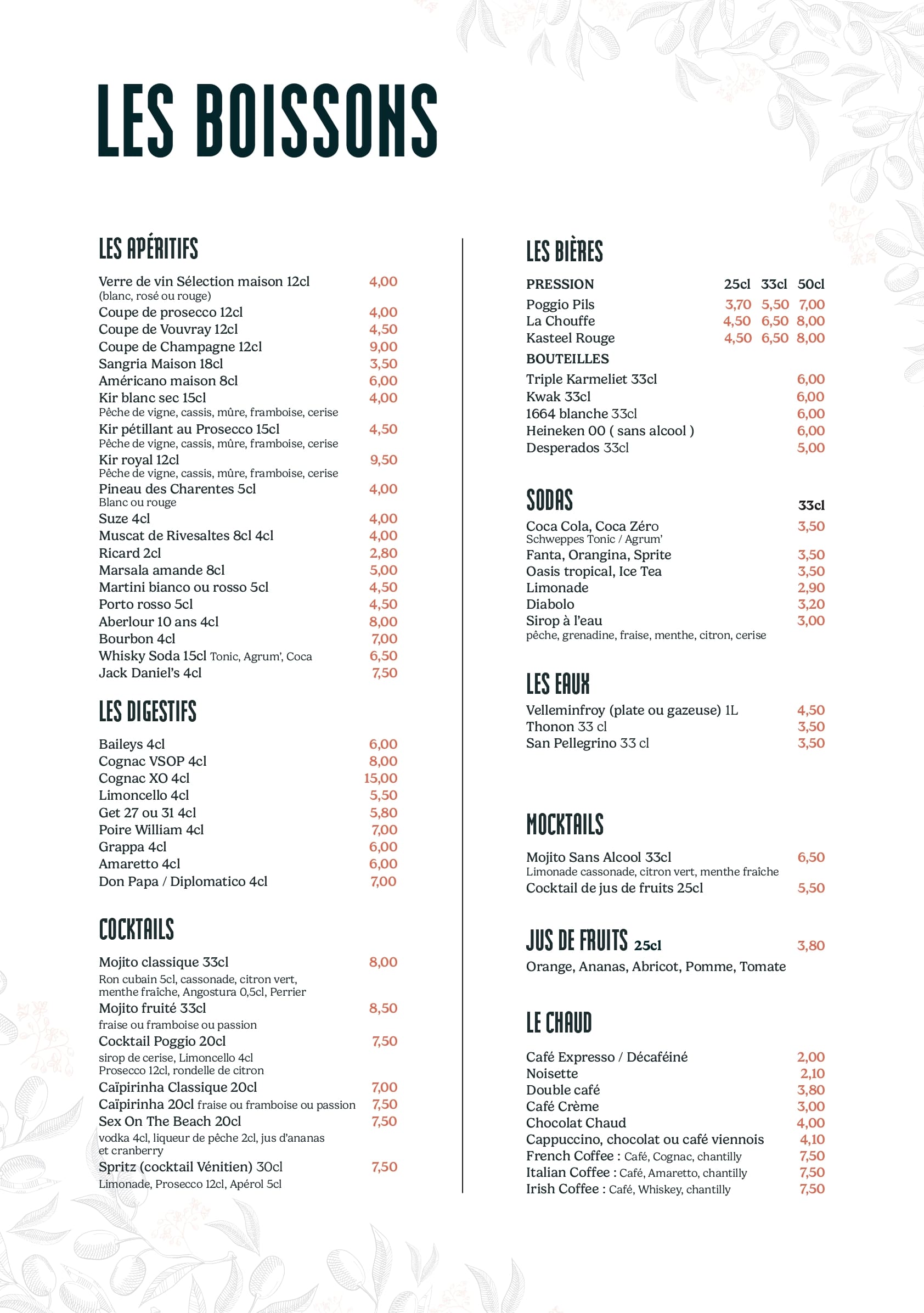 LES BOISSONS

LES APÉRITIFS

Verre de vin Sélection maison 12cl 4,00
(blanc, rosé ou rouge)
Coupe de prosecco 12cl 4,00
Coupe de Vouvray 12cl 4,50
Coupe de Champagne 12cl 9,00
Sangria Maison 18cl 3,50
Américano maison 8cl 6,00
Kir blanc sec 15cl 4,00
Pêche de vigne, cassis, mûre, framboise, cerise
Kir pétillant au Prosecco 15cl 4,50
Pêche de vigne, cassis, mûre, framboise, cerise
Kir royal 12cl 9,50
Pêche de vigne, cassis, mûre, framboise, cerise
Pineau des Charentes 5cl 4,00
Blanc ou rouge
Suze 4cl 4,00
Muscat de Rivesaltes 8cl 4cl 4,00
Ricard 2cl 2,80
Marsala amande 8cl 5,00
Martini bianco ou rosso 5cl 4,50
Porto rosso 5cl 4,50
Aberlour 10 ans 4cl 8,00
Bourbon 4cl 7,00
Whisky Soda 15cl Tonic, Agrum', Coca 6,50
Jack Daniel's 4cl 7,50

LES DIGESTIFS

Baileys 4cl 6,00
Cognac VSOP 4cl 8,00
Cognac XO 4cl 15,00
Limoncello 4cl 5,50
Get 27 ou 31 4cl 5,80
Poire William 4cl 7,00
Grappa 4cl 6,00
Amaretto 4cl 6,00
Don Papa / Diplomatico 4cl 7,00

COCKTAILS

Mojito classique 33cl 8,00
Ron cubain 5cl, cassonade, citron vert, menthe fraîche, Angostura 0,5cl, Perrier
Mojito fruité 33cl 8,50
fraise ou framboise ou passion
Cocktail Poggio 20cl 7,50
sirop de cerise, Limoncello 4cl
Prosecco 12cl, rondelle de citron
Caïpirinha Classique 20cl 7,00
Caïpirinha 20cl fraise ou framboise ou passion 7,50
Sex On The Beach 20cl 7,50
vodka 4cl, liqueur de pêche 2cl, jus d'ananas et cranberry
Spritz (cocktail Vénitien) 30cl 7,50
Limonade, Prosecco 12cl, Apérol 5cl

LES BIÈRES

| PRESSION | 25cl | 33cl | 50cl |
|---|---|---|---|
| Poggio Pils | 3,70 | 5,50 | 7,00 |
| La Chouffe | 4,50 | 6,50 | 8,00 |
| Kasteel Rouge | 4,50 | 6,50 | 8,00 |

BOUTEILLES
Triple Karmeliet 33cl 6,00
Kwak 33cl 6,00
1664 blanche 33cl 6,00
Heineken 00 ( sans alcool ) 6,00
Desperados 33cl 5,00

SODAS 33cl

Coca Cola, Coca Zéro 3,50
Schweppes Tonic / Agrum'
Fanta, Orangina, Sprite 3,50
Oasis tropical, Ice Tea 3,50
Limonade 2,90
Diabolo 3,20
Sirop à l'eau 3,00
pêche, grenadine, fraise, menthe, citron, cerise

LES EAUX

Velleminfroy (plate ou gazeuse) 1L 4,50
Thonon 33 cl 3,50
San Pellegrino 33 cl 3,50

MOCKTAILS

Mojito Sans Alcool 33cl 6,50
Limonade cassonade, citron vert, menthe fraîche
Cocktail de jus de fruits 25cl 5,50

JUS DE FRUITS 25cl 3,80
Orange, Ananas, Abricot, Pomme, Tomate

LE CHAUD

Café Expresso / Décaféiné 2,00
Noisette 2,10
Double café 3,80
Café Crème 3,00
Chocolat Chaud 4,00
Cappuccino, chocolat ou café viennois 4,10
French Coffee : Café, Cognac, chantilly 7,50
Italian Coffee : Café, Amaretto, chantilly 7,50
Irish Coffee : Café, Whiskey, chantilly 7,50